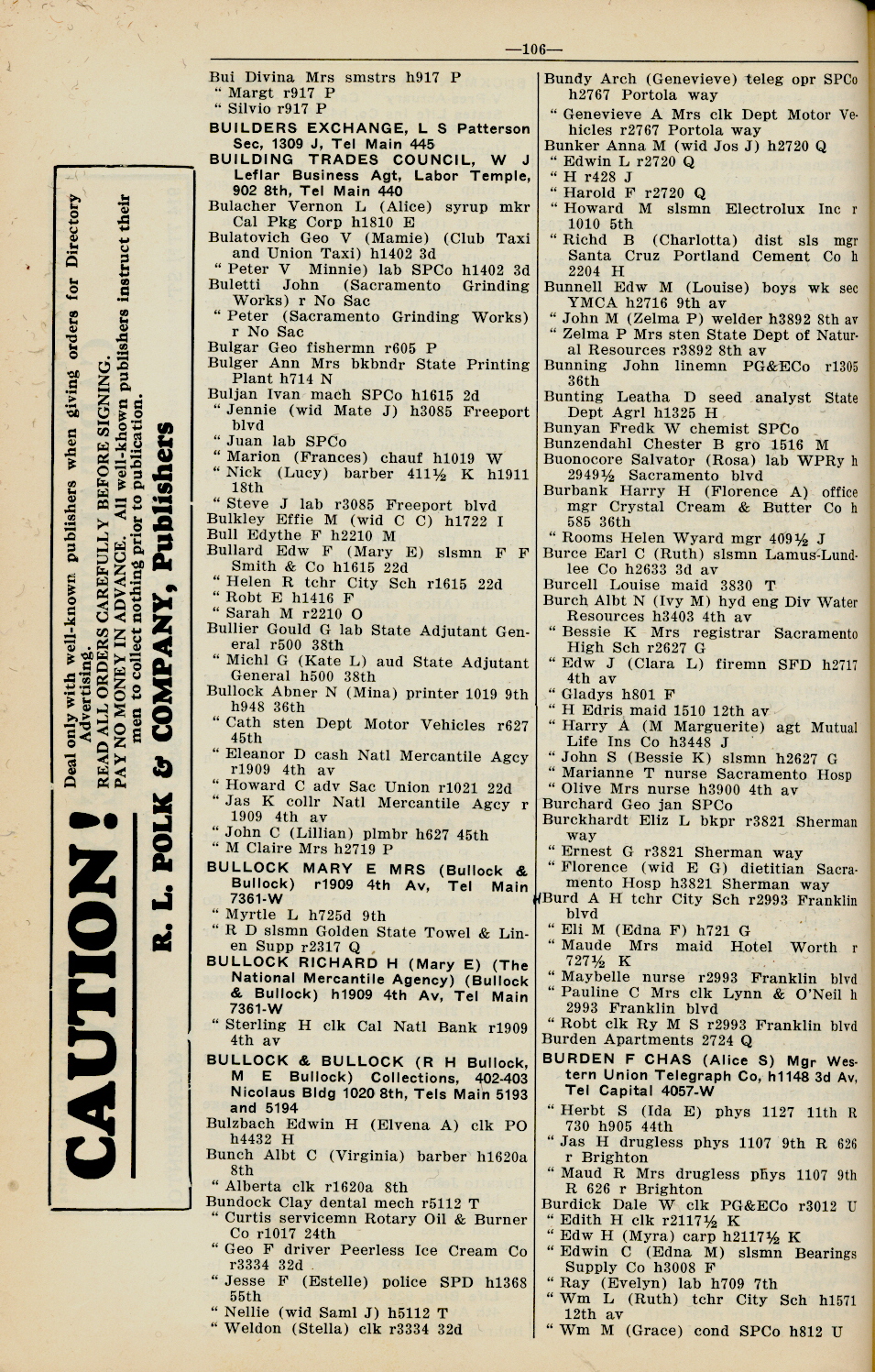 —106—

CAUTION! Deal only with well-known publishers when giving orders for Directory Advertising. READ ALL ORDERS CAREFULLY BEFORE SIGNING. PAY NO MONEY IN ADVANCE. All well-known publishers instruct their men to collect nothing prior to publication.

R. L. POLK & COMPANY, Publishers

Bui Divina Mrs smstrs h917 P
" Margt r917 P
" Silvio r917 P
BUILDERS EXCHANGE, L S Patterson Sec, 1309 J, Tel Main 445
BUILDING TRADES COUNCIL, W J Leflar Business Agt, Labor Temple, 902 8th, Tel Main 440
Bulacher Vernon L (Alice) syrup mkr Cal Pkg Corp h1810 E
Bulatovich Geo V (Mamie) (Club Taxi and Union Taxi) h1402 3d
" Peter V Minnie) lab SPCo h1402 3d
Buletti John (Sacramento Grinding Works) r No Sac
" Peter (Sacramento Grinding Works) r No Sac
Bulgar Geo fishermn r605 P
Bulger Ann Mrs bkbndr State Printing Plant h714 N
Buljan Ivan mach SPCo h1615 2d
" Jennie (wid Mate J) h3085 Freeport blvd
" Juan lab SPCo
" Marion (Frances) chauf h1019 W
" Nick (Lucy) barber 411½ K h1911 18th
" Steve J lab r3085 Freeport blvd
Bulkley Effie M (wid C C) h1722 I
Bull Edythe F h2210 M
Bullard Edw F (Mary E) slsmn F F Smith & Co h1615 22d
" Helen R tchr City Sch r1615 22d
" Robt E h1416 F
" Sarah M r2210 O
Bullier Gould G lab State Adjutant General r500 38th
" Michl G (Kate L) aud State Adjutant General h500 38th
Bullock Abner N (Mina) printer 1019 9th h948 36th
" Cath sten Dept Motor Vehicles r627 45th
" Eleanor D cash Natl Mercantile Agcy r1909 4th av
" Howard C adv Sac Union r1021 22d
" Jas K collr Natl Mercantile Agcy r 1909 4th av
" John C (Lillian) plmbr h627 45th
" M Claire Mrs h2719 P
BULLOCK MARY E MRS (Bullock & Bullock) r1909 4th Av, Tel Main 7361-W
" Myrtle L h725d 9th
" R D slsmn Golden State Towel & Linen Supp r2317 Q
BULLOCK RICHARD H (Mary E) (The National Mercantile Agency) (Bullock & Bullock) h1909 4th Av, Tel Main 7361-W
" Sterling H clk Cal Natl Bank r1909 4th av
BULLOCK & BULLOCK (R H Bullock, M E Bullock) Collections, 402-403 Nicolaus Bldg 1020 8th, Tels Main 5193 and 5194
Bulzbach Edwin H (Elvena A) clk PO h4432 H
Bunch Albt C (Virginia) barber h1620a 8th
" Alberta clk r1620a 8th
Bundock Clay dental mech r5112 T
" Curtis servicemn Rotary Oil & Burner Co r1017 24th
" Geo F driver Peerless Ice Cream Co r3334 32d
" Jesse F (Estelle) police SPD h1368 55th
" Nellie (wid Saml J) h5112 T
" Weldon (Stella) clk r3334 32d

Bundy Arch (Genevieve) teleg opr SPCo h2767 Portola way
" Genevieve A Mrs clk Dept Motor Vehicles r2767 Portola way
Bunker Anna M (wid Jos J) h2720 Q
" Edwin L r2720 Q
" H r428 J
" Harold F r2720 Q
" Howard M slsmn Electrolux Inc r 1010 5th
" Richd B (Charlotta) dist sls mgr Santa Cruz Portland Cement Co h 2204 H
Bunnell Edw M (Louise) boys wk sec YMCA h2716 9th av
" John M (Zelma P) welder h3892 8th av
" Zelma P Mrs sten State Dept of Natural Resources r3892 8th av
Bunning John linemn PG&ECo r1305 36th
Bunting Leatha D seed analyst State Dept Agrl h1325 H
Bunyan Fredk W chemist SPCo
Bunzendahl Chester B gro 1516 M
Buonocore Salvator (Rosa) lab WPRy h 2949½ Sacramento blvd
Burbank Harry H (Florence A) office mgr Crystal Cream & Butter Co h 585 36th
" Rooms Helen Wyard mgr 409½ J
Burce Earl C (Ruth) slsmn Lamus-Lundlee Co h2633 3d av
Burcell Louise maid 3830 T
Burch Albt N (Ivy M) hyd eng Div Water Resources h3403 4th av
" Bessie K Mrs registrar Sacramento High Sch r2627 G
" Edw J (Clara L) firemn SFD h2717 4th av
" Gladys h801 F
" H Edris maid 1510 12th av
" Harry A (M Marguerite) agt Mutual Life Ins Co h3448 J
" John S (Bessie K) slsmn h2627 G
" Marianne T nurse Sacramento Hosp
" Olive Mrs nurse h3900 4th av
Burchard Geo jan SPCo
Burckhardt Eliz L bkpr r3821 Sherman way
" Ernest G r3821 Sherman way
" Florence (wid E G) dietitian Sacramento Hosp h3821 Sherman way
Burd A H tchr City Sch r2993 Franklin blvd
" Eli M (Edna F) h721 G
" Maude Mrs maid Hotel Worth r 727½ K
" Maybelle nurse r2993 Franklin blvd
" Pauline C Mrs clk Lynn & O'Neil h 2993 Franklin blvd
" Robt clk Ry M S r2993 Franklin blvd
Burden Apartments 2724 Q
BURDEN F CHAS (Alice S) Mgr Western Union Telegraph Co, h1148 3d Av, Tel Capital 4057-W
" Herbt S (Ida E) phys 1127 11th R 730 h905 44th
" Jas H drugless phys 1107 9th R 626 r Brighton
" Maud R Mrs drugless phys 1107 9th R 626 r Brighton
Burdick Dale W clk PG&ECo r3012 U
" Edith H clk r2117½ K
" Edw H (Myra) carp h2117½ K
" Edwin C (Edna M) slsmn Bearings Supply Co h3008 F
" Ray (Evelyn) lab h709 7th
" Wm L (Ruth) tchr City Sch h1571 12th av
" Wm M (Grace) cond SPCo h812 U